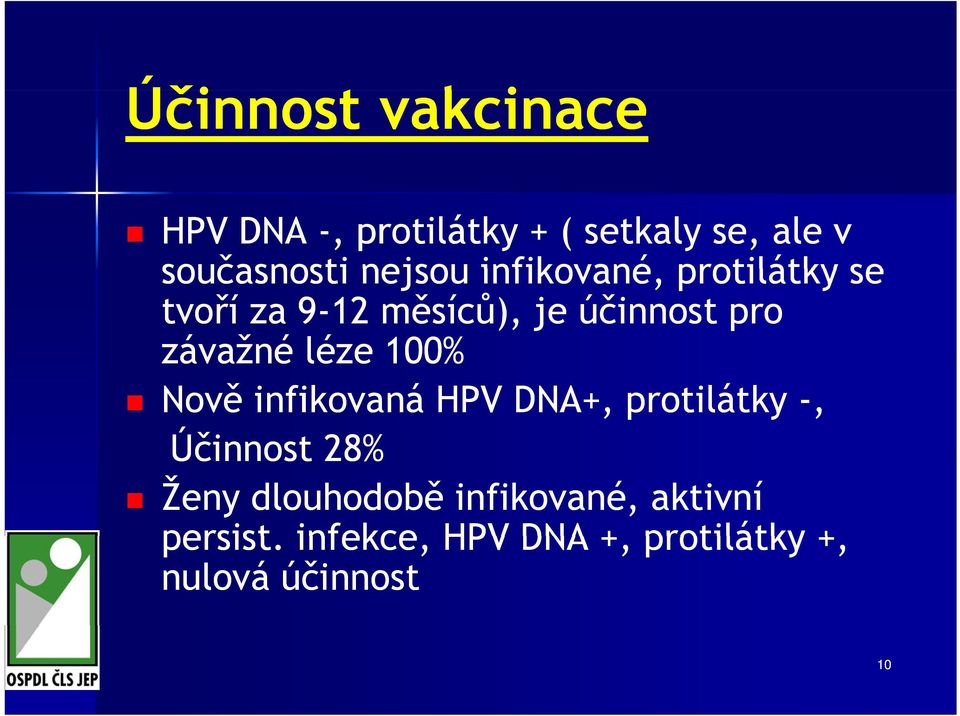 Účinnost vakcinace

HPV DNA -, protilátky + ( setkaly se, ale v současnosti nejsou infikované, protilátky se tvoří za 9-12 měsíců), je účinnost pro závažné léze 100%

Nově infikovaná HPV DNA+, protilátky -, Účinnost 28%

Ženy dlouhodobě infikované, aktivní persist. infekce, HPV DNA +, protilátky +, nulová účinnost

OSPDL ČLS JEP

10